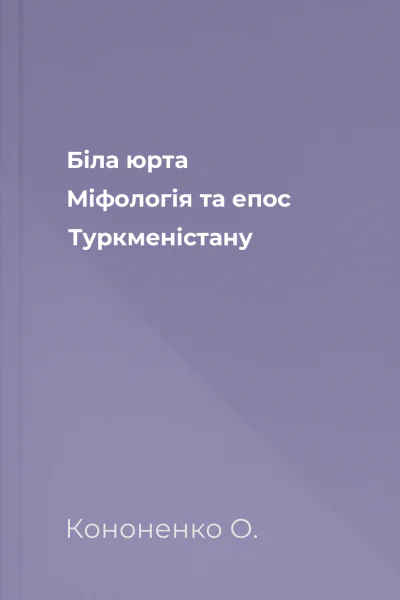 Біла юрта
Міфологія та епос
Туркменістану

Кононенко О.